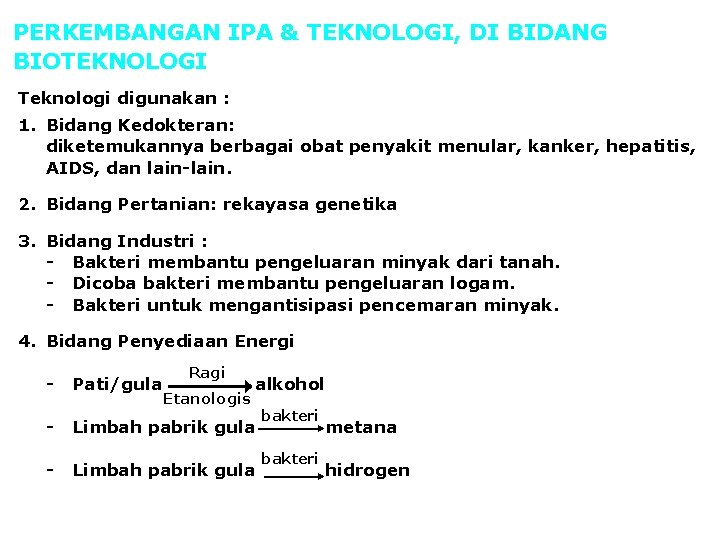 PERKEMBANGAN IPA & TEKNOLOGI, DI BIDANG BIOTEKNOLOGI

Teknologi digunakan :

1. Bidang Kedokteran:
diketemukannya berbagai obat penyakit menular, kanker, hepatitis, AIDS, dan lain-lain.

2. Bidang Pertanian: rekayasa genetika

3. Bidang Industri :
- Bakteri membantu pengeluaran minyak dari tanah.
- Dicoba bakteri membantu pengeluaran logam.
- Bakteri untuk mengantisipasi pencemaran minyak.

4. Bidang Penyediaan Energi

- Pati/gula $\xrightarrow[\text{Etanologis}]{\text{Ragi}}$ alkohol
- Limbah pabrik gula $\xrightarrow{\text{bakteri}}$ metana
- Limbah pabrik gula $\xrightarrow{\text{bakteri}}$ hidrogen